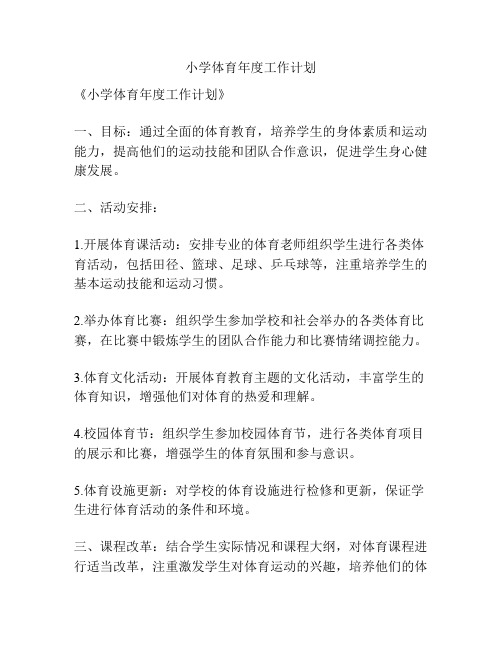 小学体育年度工作计划

《小学体育年度工作计划》

一、目标：通过全面的体育教育，培养学生的身体素质和运动能力，提高他们的运动技能和团队合作意识，促进学生身心健康发展。

二、活动安排：

1.开展体育课活动：安排专业的体育老师组织学生进行各类体育活动，包括田径、篮球、足球、乒乓球等，注重培养学生的基本运动技能和运动习惯。

2.举办体育比赛：组织学生参加学校和社会举办的各类体育比赛，在比赛中锻炼学生的团队合作能力和比赛情绪调控能力。

3.体育文化活动：开展体育教育主题的文化活动，丰富学生的体育知识，增强他们对体育的热爱和理解。

4.校园体育节：组织学生参加校园体育节，进行各类体育项目的展示和比赛，增强学生的体育氛围和参与意识。

5.体育设施更新：对学校的体育设施进行检修和更新，保证学生进行体育活动的条件和环境。

三、课程改革：结合学生实际情况和课程大纲，对体育课程进行适当改革，注重激发学生对体育运动的兴趣，培养他们的体